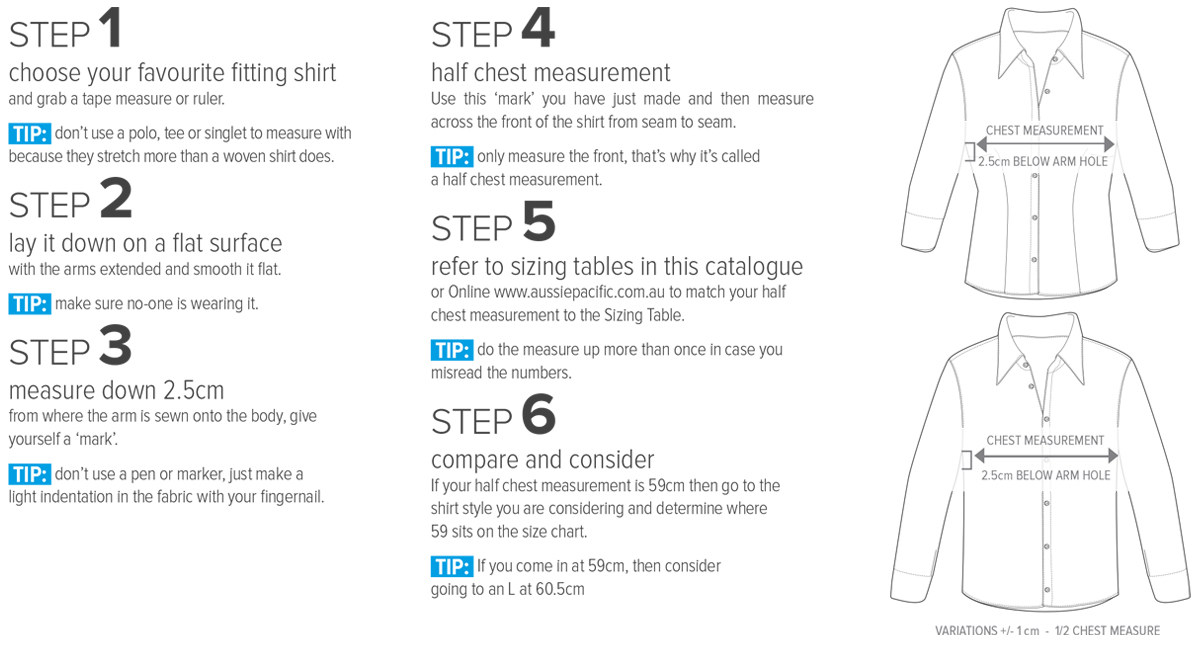 STEP 1
choose your favourite fitting shirt
and grab a tape measure or ruler.

TIP: don't use a polo, tee or singlet to measure with because they stretch more than a woven shirt does.

STEP 2
lay it down on a flat surface
with the arms extended and smooth it flat.

TIP: make sure no-one is wearing it.

STEP 3
measure down 2.5cm
from where the arm is sewn onto the body, give yourself a 'mark'.

TIP: don't use a pen or marker, just make a light indentation in the fabric with your fingernail.

STEP 4
half chest measurement
Use this 'mark' you have just made and then measure across the front of the shirt from seam to seam.

TIP: only measure the front, that's why it's called a half chest measurement.

STEP 5
refer to sizing tables in this catalogue
or Online www.aussiepacific.com.au to match your half chest measurement to the Sizing Table.

TIP: do the measure up more than once in case you misread the numbers.

STEP 6
compare and consider
If your half chest measurement is 59cm then go to the shirt style you are considering and determine where 59 sits on the size chart.

TIP: If you come in at 59cm, then consider going to an L at 60.5cm

CHEST MEASUREMENT
2.5cm BELOW ARM HOLE

CHEST MEASUREMENT
2.5cm BELOW ARM HOLE

VARIATIONS +/- 1 cm - 1/2 CHEST MEASURE